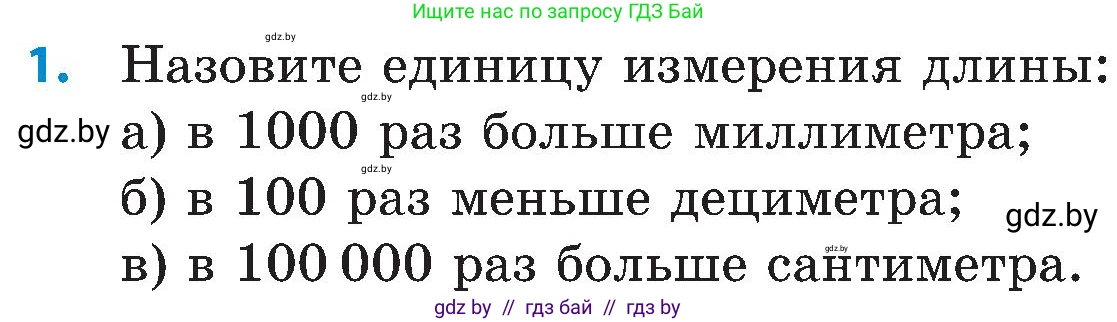 Ищите нас по запросу ГДЗ Бай

gdz.by

1. Назовите единицу измерения длины:

gdz.by

gdz.by а) в 1000 раз больше миллиметра;

gdz.by

б) в 100 раз меньше дециметра;

gdz.by

gdz.by

в) в 100 000 раз больше сантиметра.

gdz by // гдз бай // гдз by